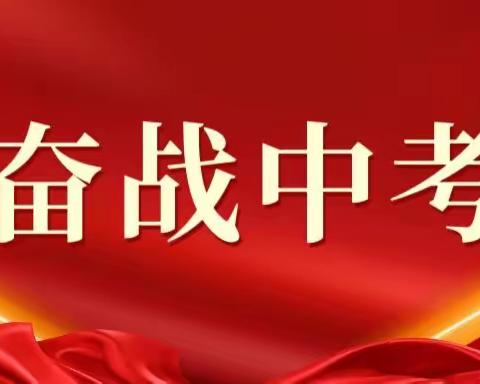 奋战中考